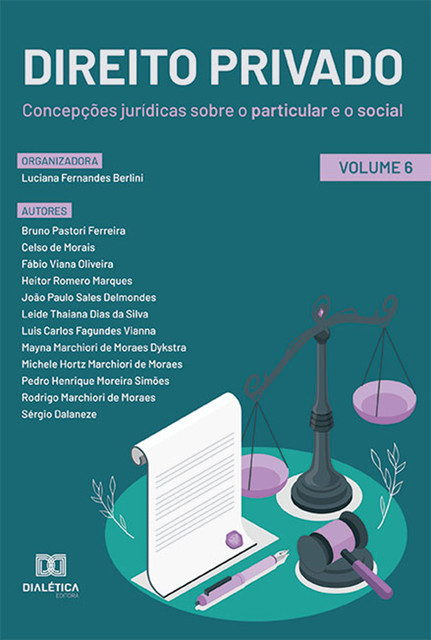 DIREITO PRIVADO

Concepções jurídicas sobre o particular e o social

ORGANIZADORA
Luciana Fernandes Berlini

VOLUME 6

AUTORES
Bruno Pastori Ferreira
Celso de Morais
Fábio Viana Oliveira
Heitor Romero Marques
João Paulo Sales Delmondes
Leide Thaiana Dias da Silva
Luis Carlos Fagundes Vianna
Mayna Marchiori de Moraes Dykstra
Michele Hortz Marchiori de Moraes
Pedro Henrique Moreira Simões
Rodrigo Marchiori de Moraes
Sérgio Dalaneze

DIALÉTICA
EDITORA